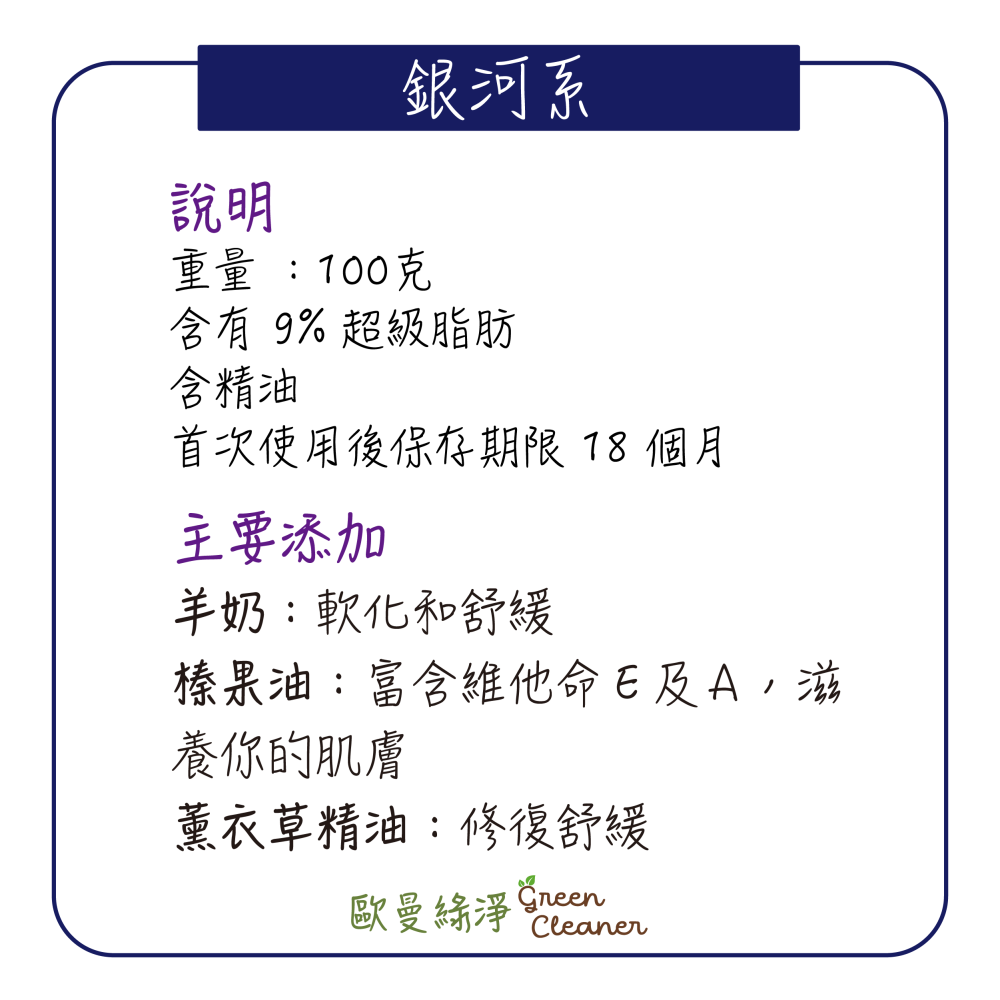 銀河系

說明
重量 ：100克
含有 9% 超級脂肪
含精油
首次使用後保存期限 18 個月

主要添加
羊奶：軟化和舒緩
榛果油：富含維他命 E 及 A，滋養你的肌膚
薰衣草精油：修復舒緩

歐曼綠淨 Green Cleaner